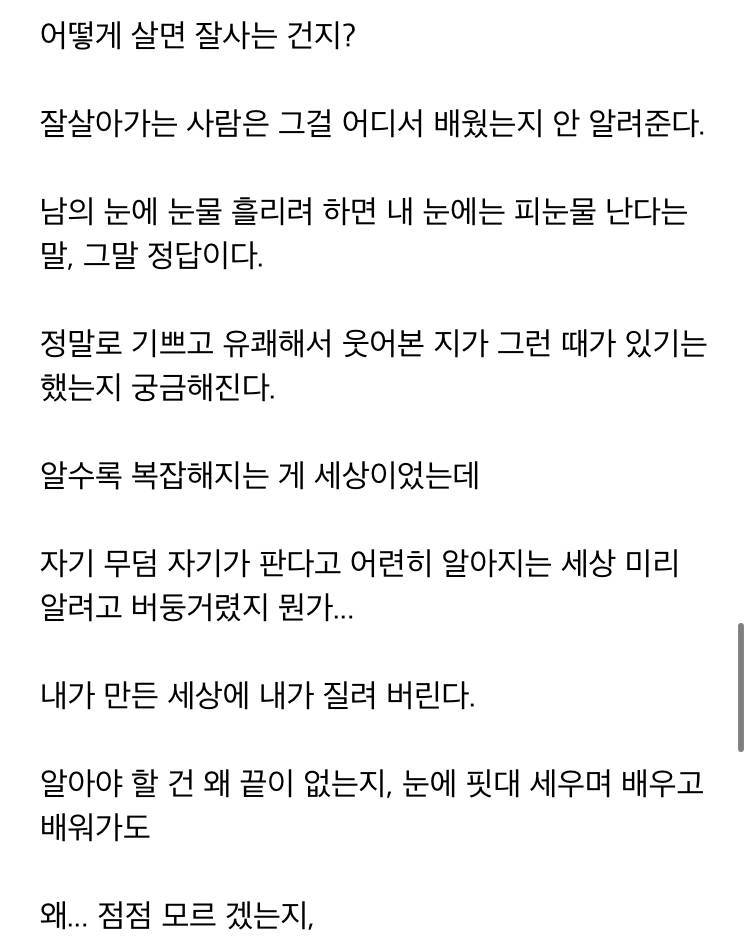 어떻게 살면 잘사는 건지?

잘살아가는 사람은 그걸 어디서 배웠는지 안 알려준다.

남의 눈에 눈물 흘리려 하면 내 눈에는 피눈물 난다는 말, 그말 정답이다.

정말로 기쁘고 유쾌해서 웃어본 지가 그런 때가 있기는 했는지 궁금해진다.

알수록 복잡해지는 게 세상이었는데

자기 무덤 자기가 판다고 어련히 알아지는 세상 미리 알려고 버둥거렸지 뭔가...

내가 만든 세상에 내가 질려 버린다.

알아야 할 건 왜 끝이 없는지, 눈에 핏대 세우며 배우고 배워가도

왜... 점점 모르 겠는지,